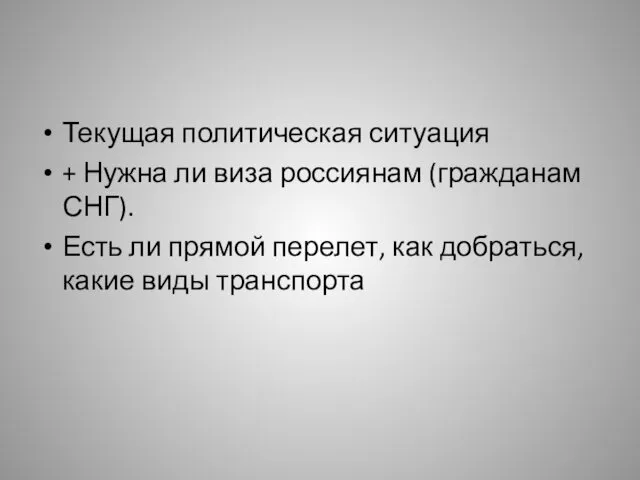 • Текущая политическая ситуация
• + Нужна ли виза россиянам (гражданам СНГ).
• Есть ли прямой перелет, как добраться, какие виды транспорта